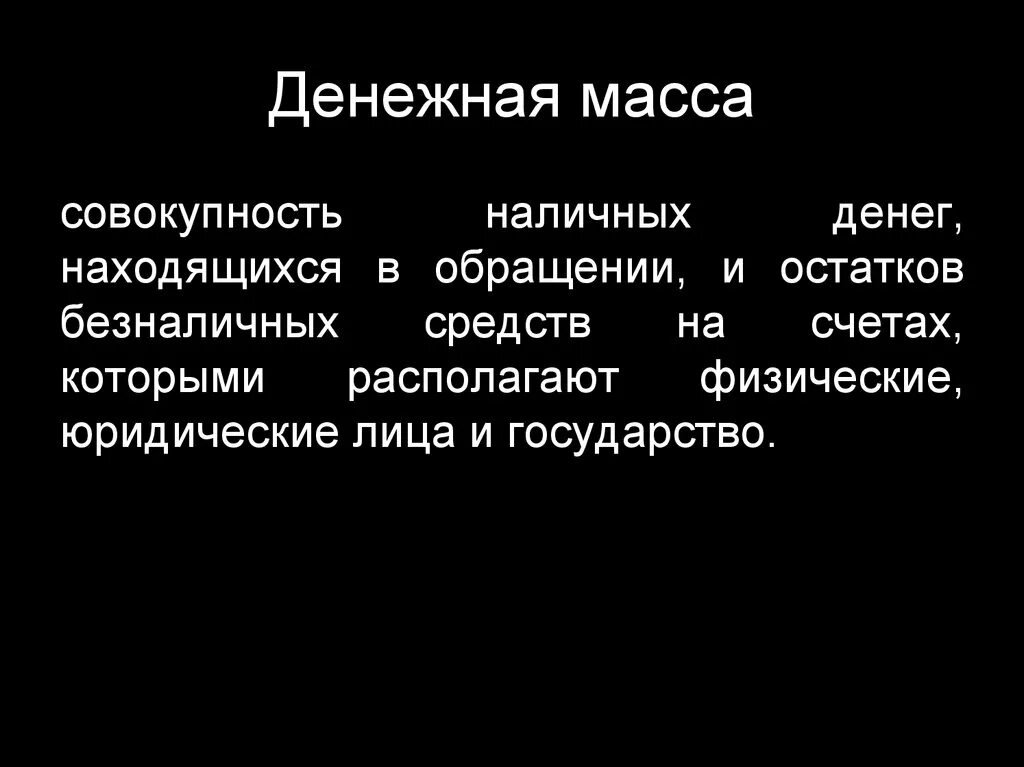 Денежная масса

совокупность наличных денег, находящихся в обращении, и остатков безналичных средств на счетах, которыми располагают физические, юридические лица и государство.